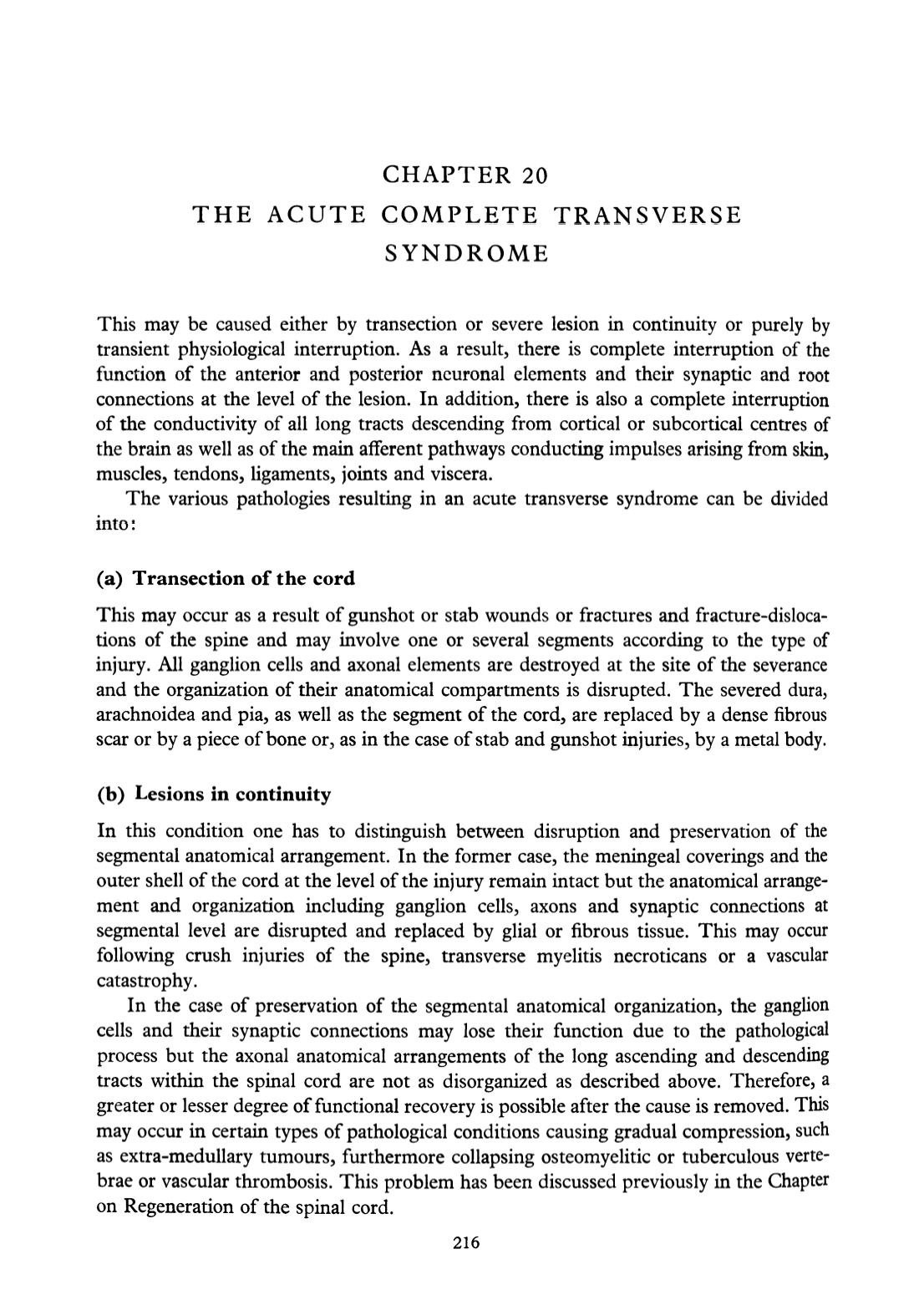 CHAPTER 20
THE ACUTE COMPLETE TRANSVERSE SYNDROME

This may be caused either by transection or severe lesion in continuity or purely by transient physiological interruption. As a result, there is complete interruption of the function of the anterior and posterior neuronal elements and their synaptic and root connections at the level of the lesion. In addition, there is also a complete interruption of the conductivity of all long tracts descending from cortical or subcortical centres of the brain as well as of the main afferent pathways conducting impulses arising from skin, muscles, tendons, ligaments, joints and viscera.

The various pathologies resulting in an acute transverse syndrome can be divided into:

(a) Transection of the cord

This may occur as a result of gunshot or stab wounds or fractures and fracture-dislocations of the spine and may involve one or several segments according to the type of injury. All ganglion cells and axonal elements are destroyed at the site of the severance and the organization of their anatomical compartments is disrupted. The severed dura, arachnoidea and pia, as well as the segment of the cord, are replaced by a dense fibrous scar or by a piece of bone or, as in the case of stab and gunshot injuries, by a metal body.

(b) Lesions in continuity

In this condition one has to distinguish between disruption and preservation of the segmental anatomical arrangement. In the former case, the meningeal coverings and the outer shell of the cord at the level of the injury remain intact but the anatomical arrangement and organization including ganglion cells, axons and synaptic connections at segmental level are disrupted and replaced by glial or fibrous tissue. This may occur following crush injuries of the spine, transverse myelitis necroticans or a vascular catastrophy.

In the case of preservation of the segmental anatomical organization, the ganglion cells and their synaptic connections may lose their function due to the pathological process but the axonal anatomical arrangements of the long ascending and descending tracts within the spinal cord are not as disorganized as described above. Therefore, a greater or lesser degree of functional recovery is possible after the cause is removed. This may occur in certain types of pathological conditions causing gradual compression, such as extra-medullary tumours, furthermore collapsing osteomyelitic or tuberculous vertebrae or vascular thrombosis. This problem has been discussed previously in the Chapter on Regeneration of the spinal cord.

216